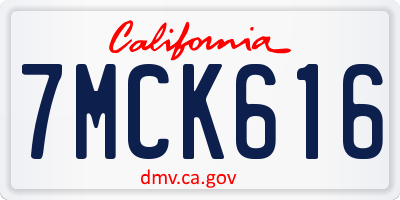 California

7MCK616

dmv.ca.gov